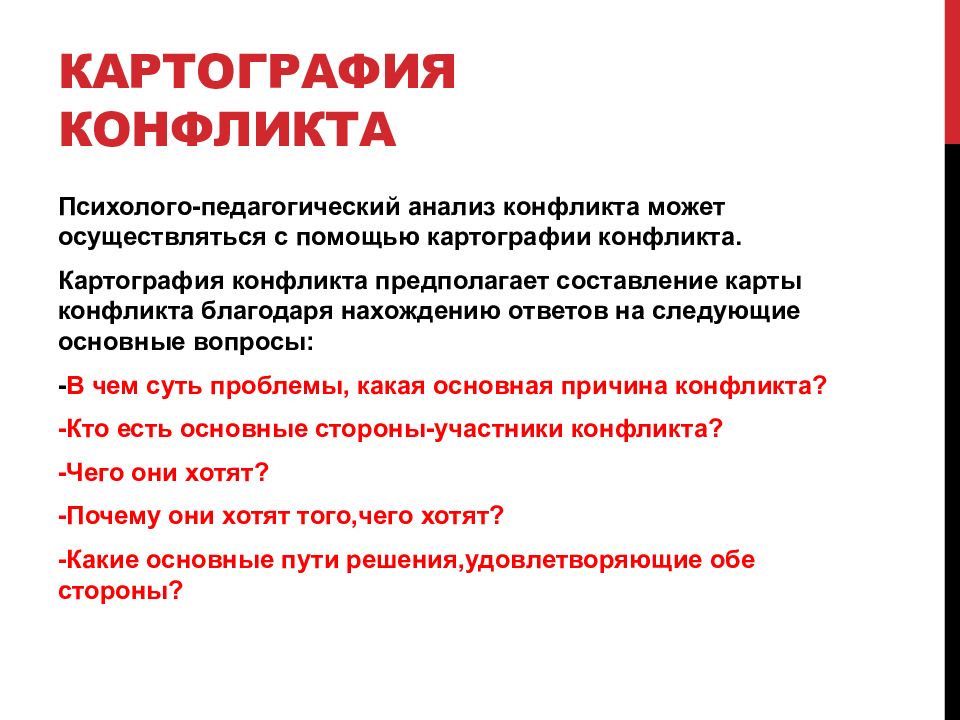 КАРТОГРАФИЯ КОНФЛИКТА

Психолого-педагогический анализ конфликта может осуществляться с помощью картографии конфликта.

Картография конфликта предполагает составление карты конфликта благодаря нахождению ответов на следующие основные вопросы:

-В чем суть проблемы, какая основная причина конфликта?

-Кто есть основные стороны-участники конфликта?

-Чего они хотят?

-Почему они хотят того,чего хотят?

-Какие основные пути решения,удовлетворяющие обе стороны?